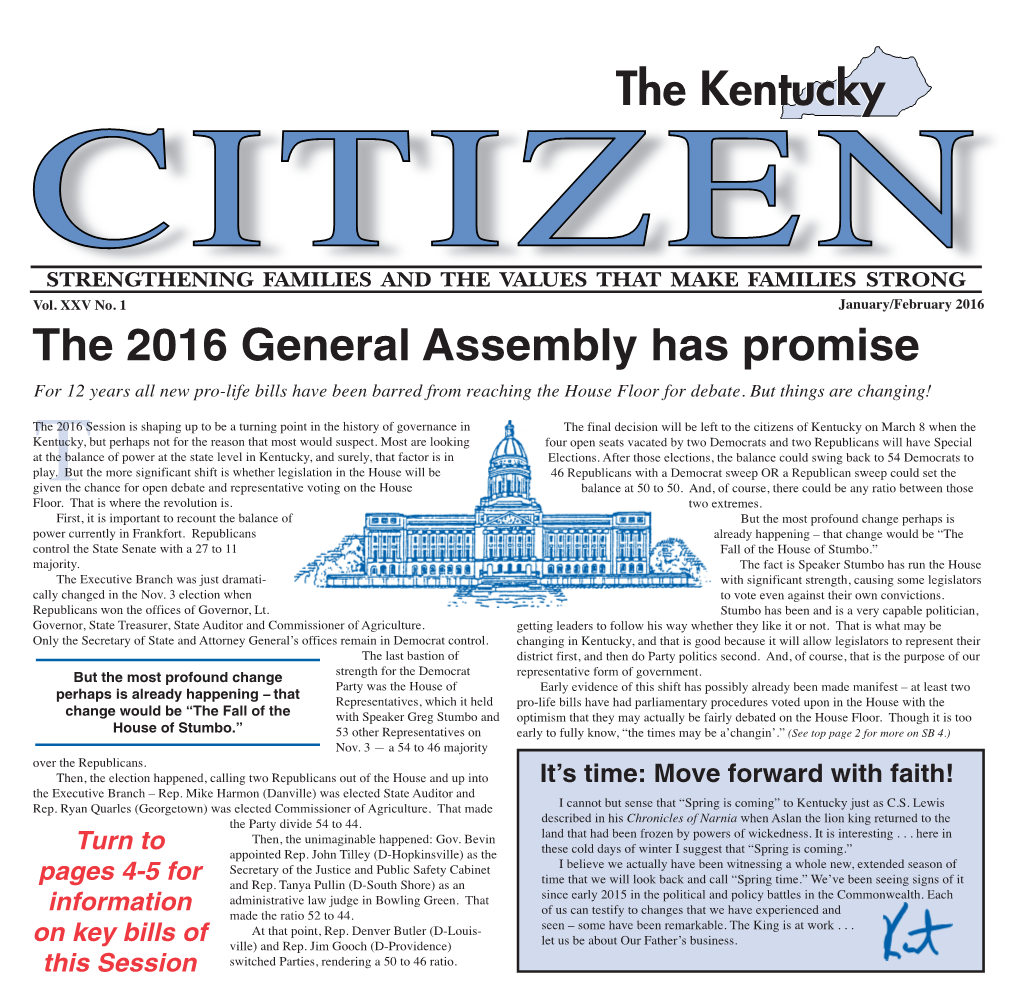 The Kentucky
CITIZEN
STRENGTHENING FAMILIES AND THE VALUES THAT MAKE FAMILIES STRONG
Vol. XXV No. 1
January/February 2016

The 2016 General Assembly has promise

For 12 years all new pro-life bills have been barred from reaching the House Floor for debate. But things are changing!

The 2016 Session is shaping up to be a turning point in the history of governance in Kentucky, but perhaps not for the reason that most would suspect. Most are looking at the balance of power at the state level in Kentucky, and surely, that factor is in play. But the more significant shift is whether legislation in the House will be given the chance for open debate and representative voting on the House Floor. That is where the revolution is.

First, it is important to recount the balance of power currently in Frankfort. Republicans control the State Senate with a 27 to 11 majority.

The Executive Branch was just dramatically changed in the Nov. 3 election when Republicans won the offices of Governor, Lt. Governor, State Treasurer, State Auditor and Commissioner of Agriculture. Only the Secretary of State and Attorney General's offices remain in Democrat control.

The last bastion of strength for the Democrat Party was the House of Representatives, which it held with Speaker Greg Stumbo and 53 other Representatives on Nov. 3 — a 54 to 46 majority over the Republicans.

But the most profound change perhaps is already happening – that change would be "The Fall of the House of Stumbo."

Then, the election happened, calling two Republicans out of the House and up into the Executive Branch – Rep. Mike Harmon (Danville) was elected State Auditor and Rep. Ryan Quarles (Georgetown) was elected Commissioner of Agriculture. That made the Party divide 54 to 44.

Then, the unimaginable happened: Gov. Bevin appointed Rep. John Tilley (D-Hopkinsville) as the Secretary of the Justice and Public Safety Cabinet and Rep. Tanya Pullin (D-South Shore) as an administrative law judge in Bowling Green. That made the ratio 52 to 44.

At that point, Rep. Denver Butler (D-Louisville) and Rep. Jim Gooch (D-Providence) switched Parties, rendering a 50 to 46 ratio.

Turn to pages 4-5 for information on key bills of this Session

The final decision will be left to the citizens of Kentucky on March 8 when the four open seats vacated by two Democrats and two Republicans will have Special Elections. After those elections, the balance could swing back to 54 Democrats to 46 Republicans with a Democrat sweep OR a Republican sweep could set the balance at 50 to 50. And, of course, there could be any ratio between those two extremes.

But the most profound change perhaps is already happening – that change would be "The Fall of the House of Stumbo."

The fact is Speaker Stumbo has run the House with significant strength, causing some legislators to vote even against their own convictions. Stumbo has been and is a very capable politician, getting leaders to follow his way whether they like it or not. That is what may be changing in Kentucky, and that is good because it will allow legislators to represent their district first, and then do Party politics second. And, of course, that is the purpose of our representative form of government.

Early evidence of this shift has possibly already been made manifest – at least two pro-life bills have had parliamentary procedures voted upon in the House with the optimism that they may actually be fairly debated on the House Floor. Though it is too early to fully know, "the times may be a'changin'." (See top page 2 for more on SB 4.)

It's time: Move forward with faith!

I cannot but sense that "Spring is coming" to Kentucky just as C.S. Lewis described in his Chronicles of Narnia when Aslan the lion king returned to the land that had been frozen by powers of wickedness. It is interesting . . . here in these cold days of winter I suggest that "Spring is coming."

I believe we actually have been witnessing a whole new, extended season of time that we will look back and call "Spring time." We've been seeing signs of it since early 2015 in the political and policy battles in the Commonwealth. Each of us can testify to changes that we have experienced and seen – some have been remarkable. The King is at work . . . let us be about Our Father's business.

Kent